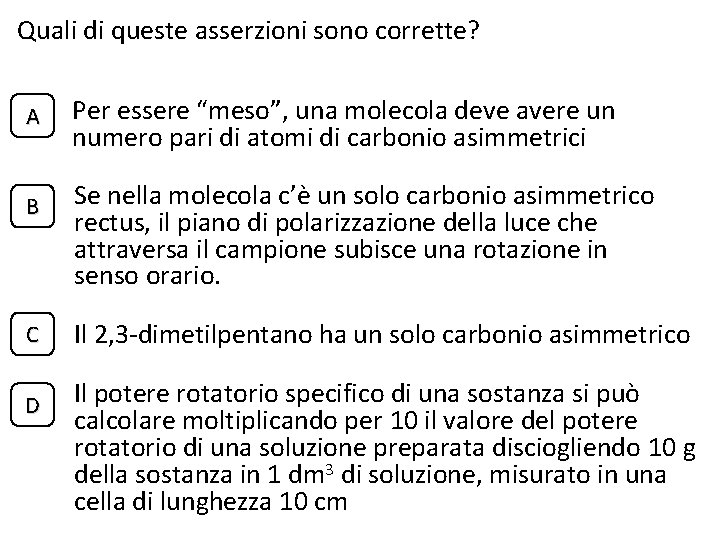 Quali di queste asserzioni sono corrette?

A Per essere “meso”, una molecola deve avere un numero pari di atomi di carbonio asimmetrici

B Se nella molecola c’è un solo carbonio asimmetrico rectus, il piano di polarizzazione della luce che attraversa il campione subisce una rotazione in senso orario.

C Il 2,3-dimetilpentano ha un solo carbonio asimmetrico

D Il potere rotatorio specifico di una sostanza si può calcolare moltiplicando per 10 il valore del potere rotatorio di una soluzione preparata disciogliendo 10 g della sostanza in 1 $dm^3$ di soluzione, misurato in una cella di lunghezza 10 cm